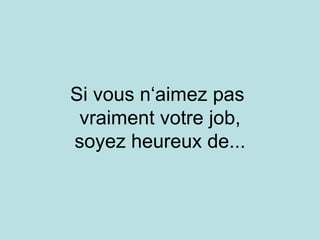 Si vous n‘aimez pas vraiment votre job, soyez heureux de...